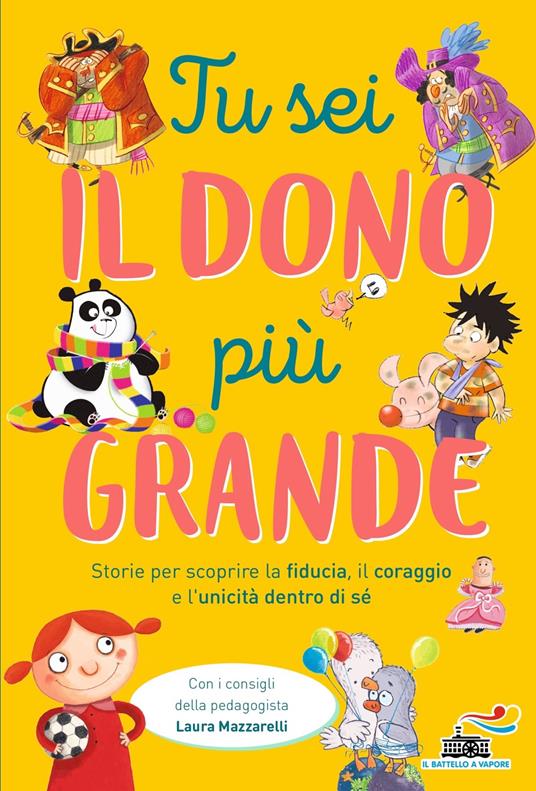 Tu sei
IL DONO
più
GRANDE

Storie per scoprire la fiducia, il coraggio e l'unicità dentro di sé

Con i consigli della pedagogista
Laura Mazzarelli

IL BATTELLO A VAPORE